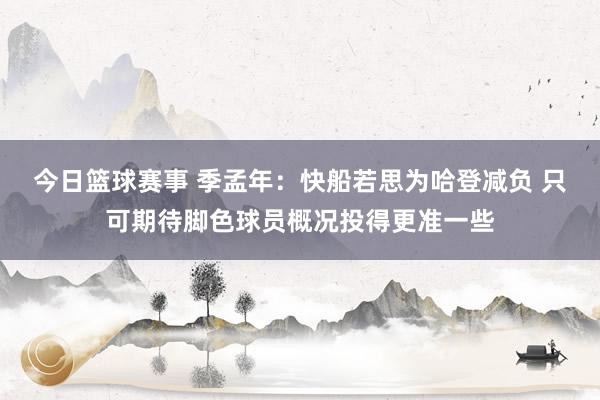 今日篮球赛事 季孟年：快船若思为哈登减负 只可期待脚色球员概况投得更准一些